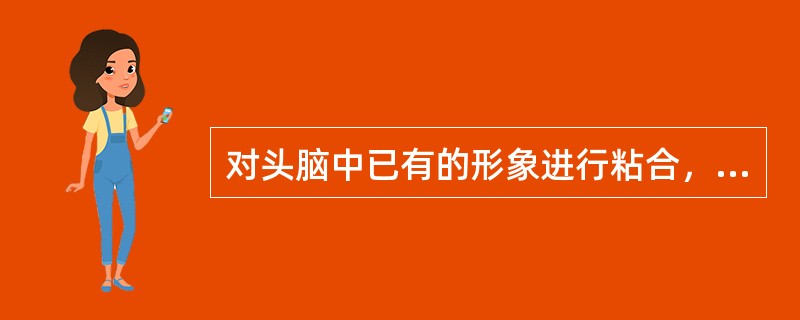 对头脑中已有的形象进行粘合，...